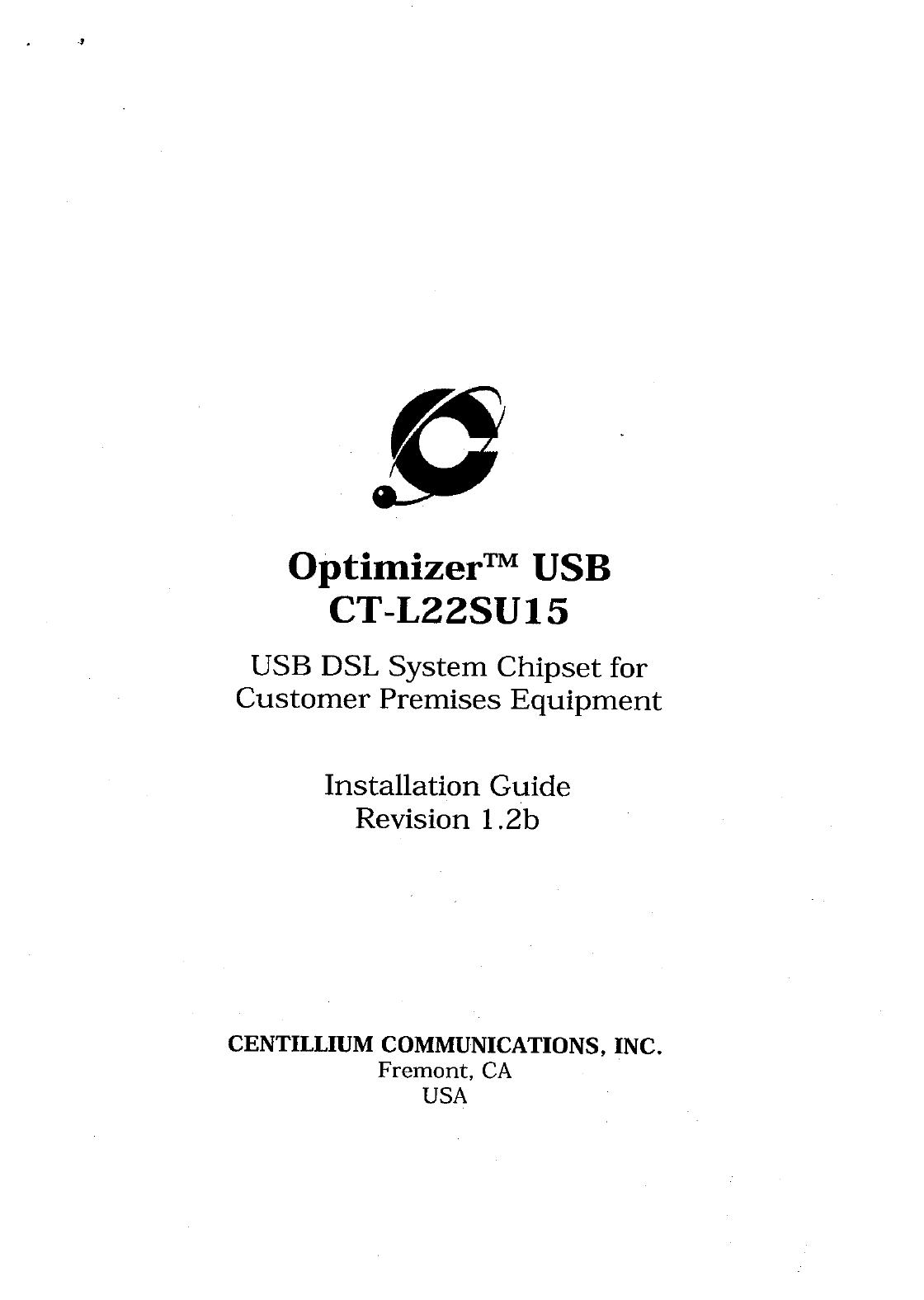 Optimizer™ USB
CT-L22SU15

USB DSL System Chipset for
Customer Premises Equipment

Installation Guide
Revision 1.2b

CENTILLIUM COMMUNICATIONS, INC.
Fremont, CA
USA